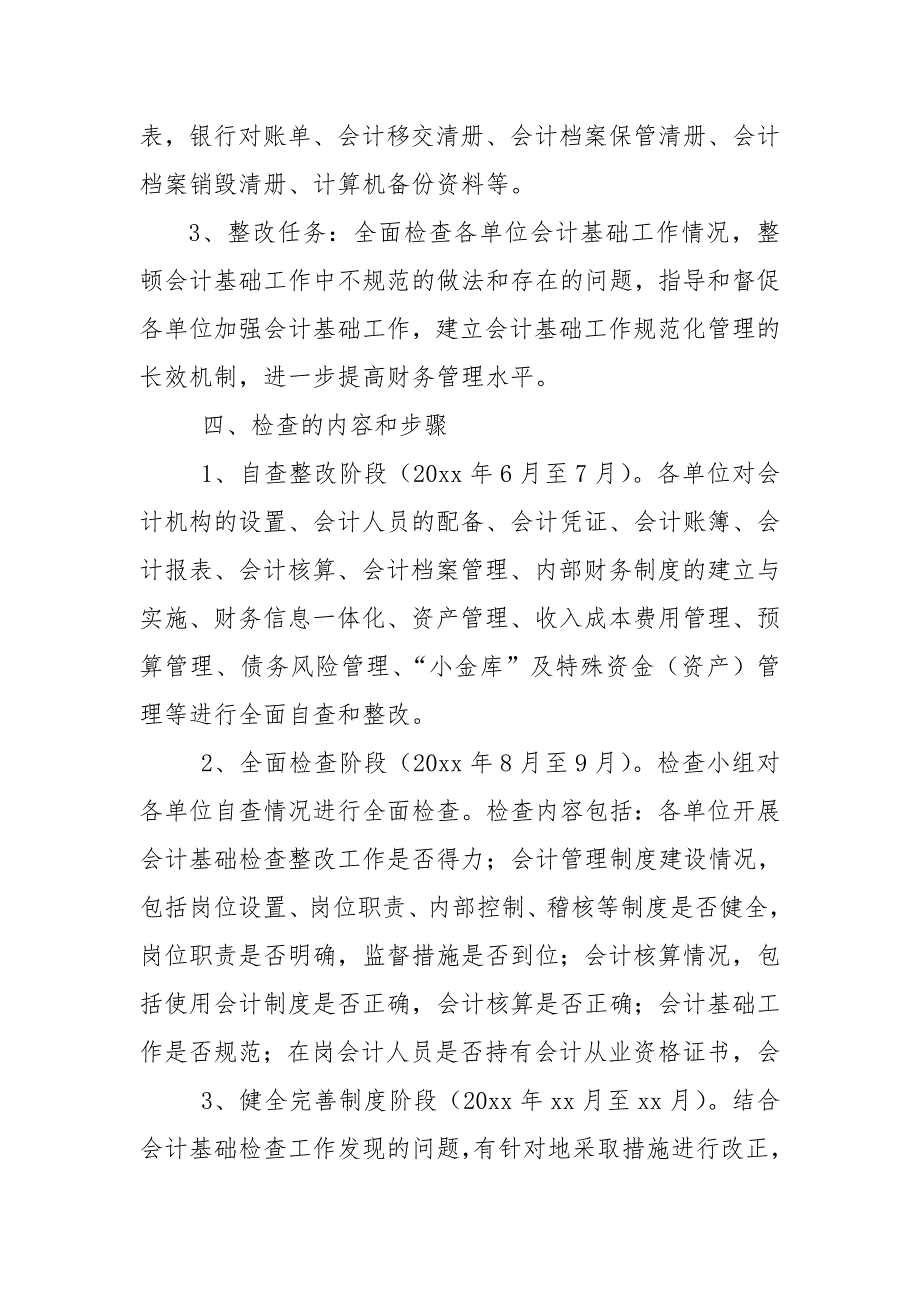 表，银行对账单、会计移交清册、会计档案保管清册、会计档案销毁清册、计算机备份资料等。

3、整改任务：全面检查各单位会计基础工作情况，整顿会计基础工作中不规范的做法和存在的问题，指导和督促各单位加强会计基础工作，建立会计基础工作规范化管理的长效机制，进一步提高财务管理水平。

四、检查的内容和步骤

1、自查整改阶段（20xx 年 6 月至 7 月）。各单位对会计机构的设置、会计人员的配备、会计凭证、会计账簿、会计报表、会计核算、会计档案管理、内部财务制度的建立与实施、财务信息一体化、资产管理、收入成本费用管理、预算管理、债务风险管理、“小金库”及特殊资金（资产）管理等进行全面自查和整改。

2、全面检查阶段（20xx 年 8 月至 9 月）。检查小组对各单位自查情况进行全面检查。检查内容包括：各单位开展会计基础检查整改工作是否得力；会计管理制度建设情况，包括岗位设置、岗位职责、内部控制、稽核等制度是否健全，岗位职责是否明确，监督措施是否到位；会计核算情况，包括使用会计制度是否正确，会计核算是否正确；会计基础工作是否规范；在岗会计人员是否持有会计从业资格证书，会

3、健全完善制度阶段（20xx 年 xx 月至 xx 月）。结合会计基础检查工作发现的问题，有针对地采取措施进行改正，